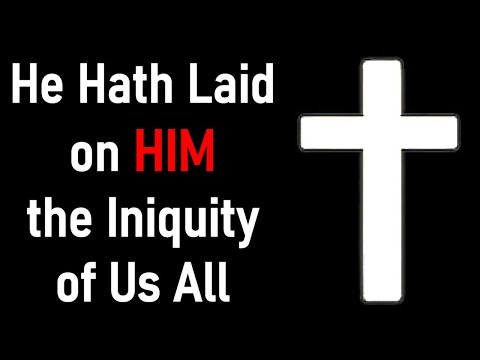 He Hath Laid on HIM the Iniquity of Us All